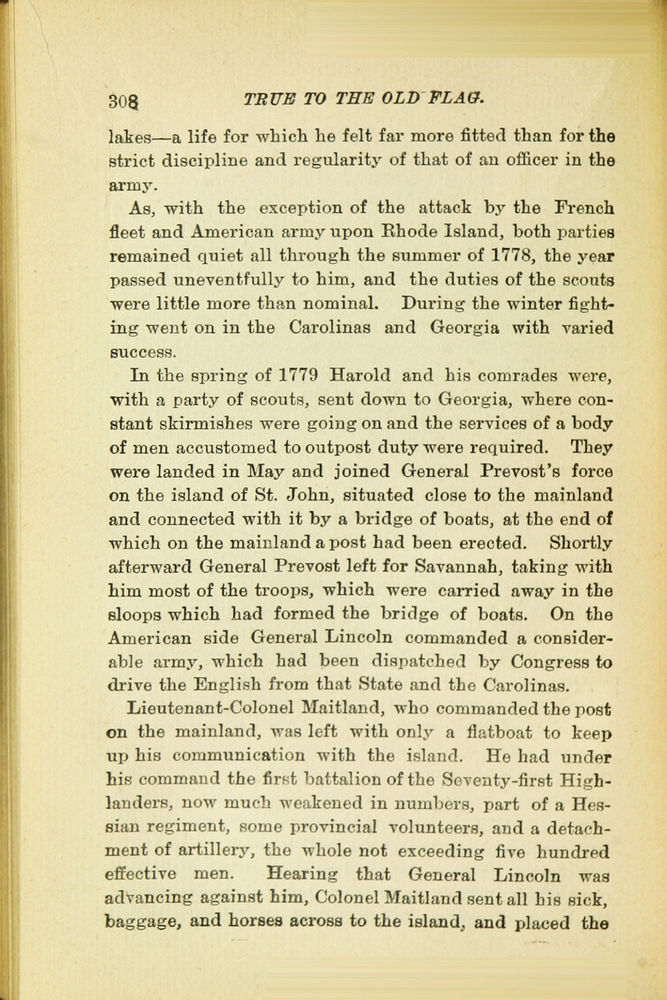 308 TRUE TO THE OLD FLAG.

lakes—a life for which he felt far more fitted than for the strict discipline and regularity of that of an officer in the army.

As, with the exception of the attack by the French fleet and American army upon Rhode Island, both parties remained quiet all through the summer of 1778, the year passed uneventfully to him, and the duties of the scouts were little more than nominal. During the winter fighting went on in the Carolinas and Georgia with varied success.

In the spring of 1779 Harold and his comrades were, with a party of scouts, sent down to Georgia, where constant skirmishes were going on and the services of a body of men accustomed to outpost duty were required. They were landed in May and joined General Prevost's force on the island of St. John, situated close to the mainland and connected with it by a bridge of boats, at the end of which on the mainland a post had been erected. Shortly afterward General Prevost left for Savannah, taking with him most of the troops, which were carried away in the sloops which had formed the bridge of boats. On the American side General Lincoln commanded a considerable army, which had been dispatched by Congress to drive the English from that State and the Carolinas.

Lieutenant-Colonel Maitland, who commanded the post on the mainland, was left with only a flatboat to keep up his communication with the island. He had under his command the first battalion of the Seventy-first Highlanders, now much weakened in numbers, part of a Hessian regiment, some provincial volunteers, and a detachment of artillery, the whole not exceeding five hundred effective men. Hearing that General Lincoln was advancing against him, Colonel Maitland sent all his sick, baggage, and horses across to the island, and placed the